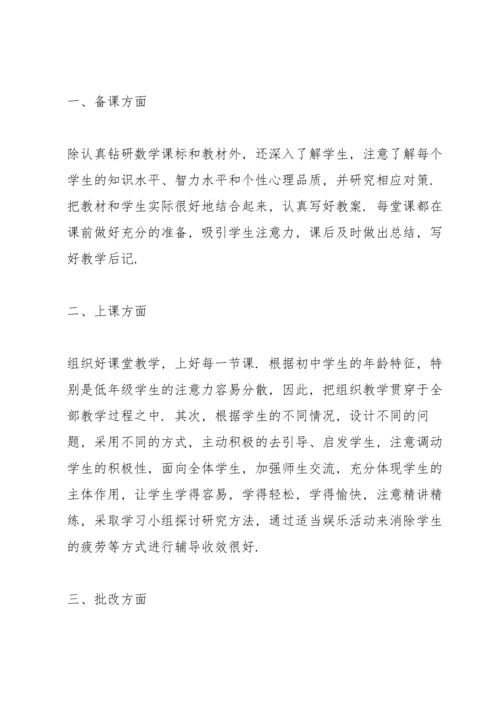 一、备课方面

除认真钻研数学课标和教材外，还深入了解学生，注意了解每个学生的知识水平、智力水平和个性心理品质，并研究相应对策．把教材和学生实际很好地结合起来，认真写好教案．每堂课都在课前做好充分的准备，吸引学生注意力，课后及时做出总结，写好教学后记．

二、上课方面

组织好课堂教学，上好每一节课．根据初中学生的年龄特征，特别是低年级学生的注意力容易分散，因此，把组织教学贯穿于全部教学过程之中．其次，根据学生的不同情况，设计不同的问题，采用不同的方式，主动积极的去引导、启发学生，注意调动学生的积极性，面向全体学生，加强师生交流，充分体现学生的主体作用，让学生学得容易，学得轻松，学得愉快，注意精讲精练，采取学习小组探讨研究方法，通过适当娱乐活动来消除学生的疲劳等方式进行辅导收效很好．

三、批改方面